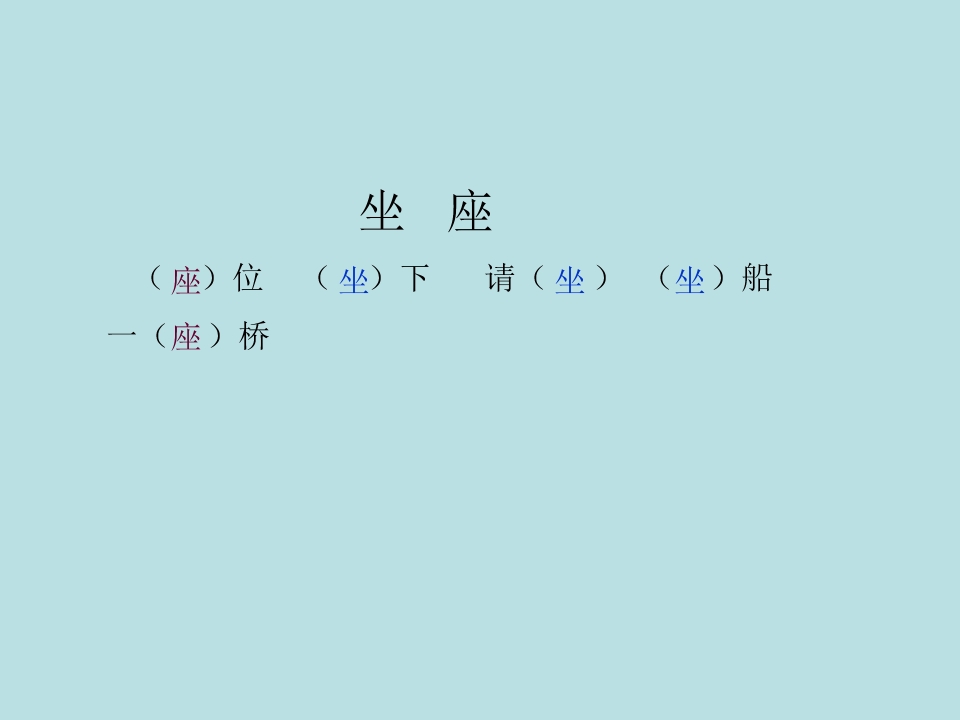 坐 座

（座）位 （坐）下 请（坐） （坐）船

一（座）桥